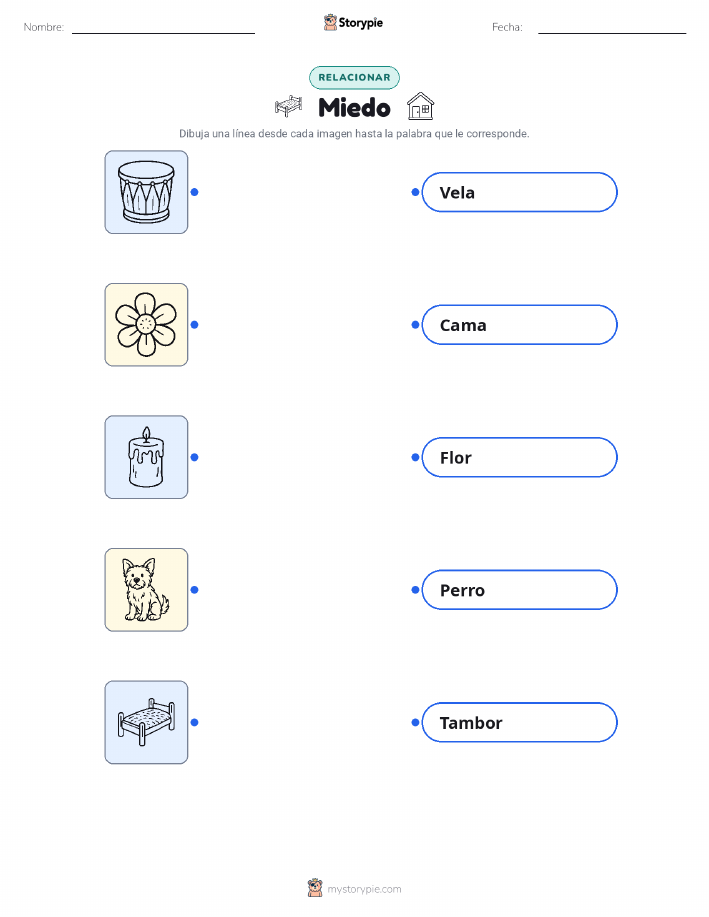 Nombre: ____ Storypie Fecha: ____

RELACIONAR

Miedo

Dibuja una línea desde cada imagen hasta la palabra que le corresponde.

Vela

Cama

Flor

Perro

Tambor

mystorypie.com